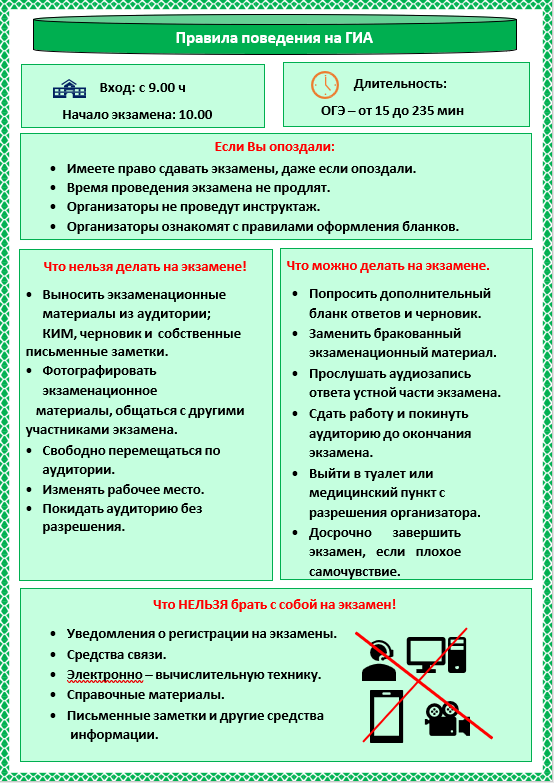 Правила поведения на ГИА

Вход: с 9.00 ч

Начало экзамена: 10.00

Длительность:

ОГЭ – от 15 до 235 мин

Если Вы опоздали:

- Имеете право сдавать экзамены, даже если опоздали.
- Время проведения экзамена не продлят.
- Организаторы не проведут инструктаж.
- Организаторы ознакомят с правилами оформления бланков.

Что нельзя делать на экзамене!

- Выносить экзаменационные материалы из аудитории; КИМ, черновик и собственные письменные заметки.
- Фотографировать экзаменационное материалы, общаться с другими участниками экзамена.
- Свободно перемещаться по аудитории.
- Изменять рабочее место.
- Покидать аудиторию без разрешения.

Что можно делать на экзамене.

- Попросить дополнительный бланк ответов и черновик.
- Заменить бракованный экзаменационный материал.
- Прослушать аудиозапись ответа устной части экзамена.
- Сдать работу и покинуть аудиторию до окончания экзамена.
- Выйти в туалет или медицинский пункт с разрешения организатора.
- Досрочно завершить экзамен, если плохое самочувствие.

Что НЕЛЬЗЯ брать с собой на экзамен!

- Уведомления о регистрации на экзамены.
- Средства связи.
- Электронно – вычислительную технику.
- Справочные материалы.
- Письменные заметки и другие средства информации.